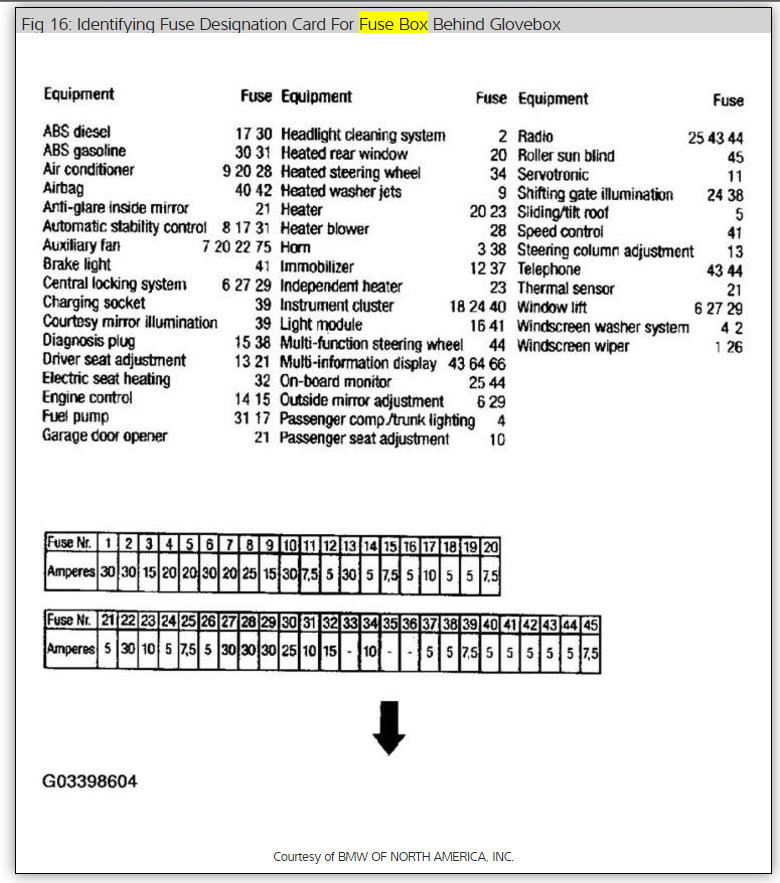 Fig 16: Identifying Fuse Designation Card For Fuse Box Behind Glovebox

| Equipment | Fuse |
|---|---|
| ABS diesel | 17 30 |
| ABS gasoline | 30 31 |
| Air conditioner | 9 20 28 |
| Airbag | 40 42 |
| Anti-glare inside mirror | 21 |
| Automatic stability control | 8 17 31 |
| Auxiliary fan | 7 20 22 75 |
| Brake light | 41 |
| Central locking system | 6 27 29 |
| Charging socket | 39 |
| Courtesy mirror illumination | 39 |
| Diagnosis plug | 15 38 |
| Driver seat adjustment | 13 21 |
| Electric seat heating | 32 |
| Engine control | 14 15 |
| Fuel pump | 31 17 |
| Garage door opener | 21 |

| Equipment | Fuse |
|---|---|
| Headlight cleaning system | 2 |
| Heated rear window | 20 |
| Heated steering wheel | 34 |
| Heated washer jets | 9 |
| Heater | 20 23 |
| Heater blower | 28 |
| Horn | 3 38 |
| Immobilizer | 12 37 |
| Independent heater | 23 |
| Instrument cluster | 18 24 40 |
| Light module | 16 41 |
| Multi-function steering wheel | 44 |
| Multi-information display | 43 64 66 |
| On-board monitor | 25 44 |
| Outside mirror adjustment | 6 29 |
| Passenger comp./trunk lighting | 4 |
| Passenger seat adjustment | 10 |

| Equipment | Fuse |
|---|---|
| Radio | 25 43 44 |
| Roller sun blind | 45 |
| Servotronic | 11 |
| Shifting gate illumination | 24 38 |
| Sliding/tilt roof | 5 |
| Speed control | 41 |
| Steering column adjustment | 13 |
| Telephone | 43 44 |
| Thermal sensor | 21 |
| Window lift | 6 27 29 |
| Windscreen washer system | 4 2 |
| Windscreen wiper | 1 26 |

| Fuse Nr. | 1 | 2 | 3 | 4 | 5 | 6 | 7 | 8 | 9 | 10 | 11 | 12 | 13 | 14 | 15 | 16 | 17 | 18 | 19 | 20 |
|---|---|---|---|---|---|---|---|---|---|---|---|---|---|---|---|---|---|---|---|---|
| Amperes | 30 | 30 | 15 | 20 | 20 | 30 | 20 | 25 | 15 | 30 | 7,5 | 5 | 30 | 5 | 7,5 | 5 | 10 | 5 | 5 | 7,5 |

| Fuse Nr. | 21 | 22 | 23 | 24 | 25 | 26 | 27 | 28 | 29 | 30 | 31 | 32 | 33 | 34 | 35 | 36 | 37 | 38 | 39 | 40 | 41 | 42 | 43 | 44 | 45 |
|---|---|---|---|---|---|---|---|---|---|---|---|---|---|---|---|---|---|---|---|---|---|---|---|---|---|
| Amperes | 5 | 30 | 10 | 5 | 7,5 | 5 | 30 | 30 | 30 | 25 | 10 | 15 | - | 10 | - | - | 5 | 5 | 7,5 | 5 | 5 | 5 | 5 | 5 | 7,5 |

G03398604

Courtesy of BMW OF NORTH AMERICA, INC.